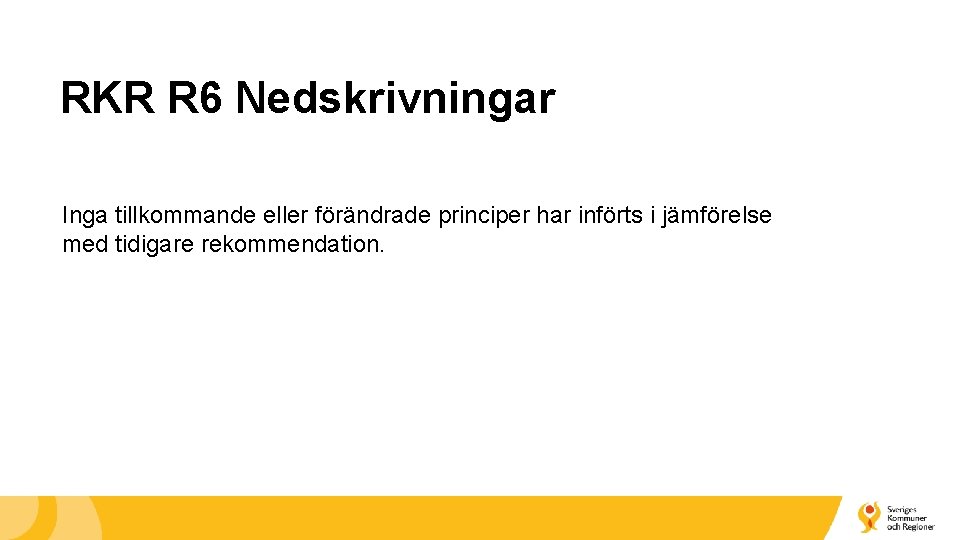 RKR R6 Nedskrivningar

Inga tillkommande eller förändrade principer har införts i jämförelse med tidigare rekommendation.

Sveriges
Kommuner
och Regioner